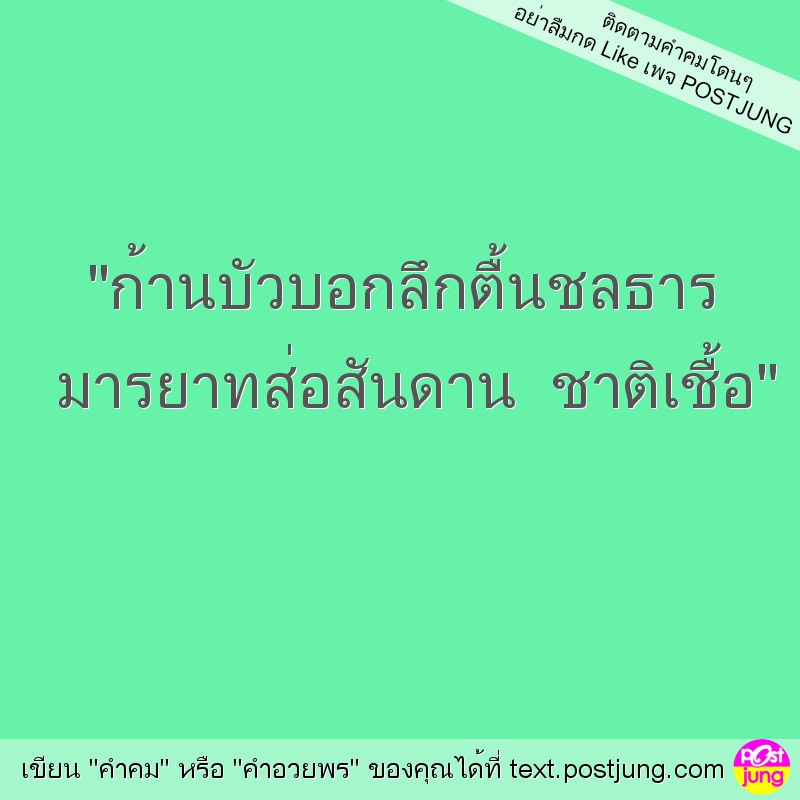 ติดตามคำคมโดนๆ
อย่าลืมกด Like เพจ POSTJUNG

"ก้านบัวบอกลึกตื้นชลธาร
มารยาทส่อสันดาน ชาติเชื้อ"

เขียน "คำคม" หรือ "คำอวยพร" ของคุณได้ที่ text.postjung.com

Post jung